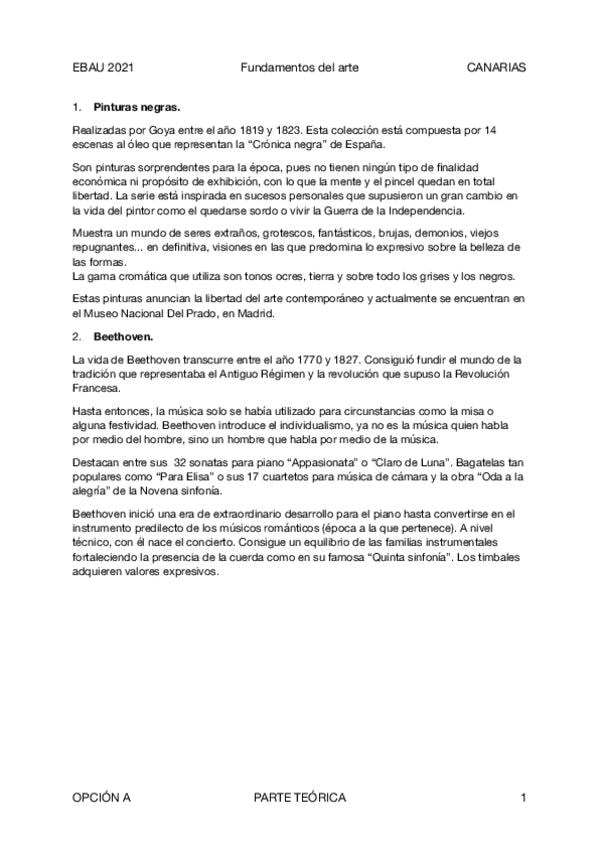 EBAU 2021 Fundamentos del arte CANARIAS

1. **Pinturas negras.**

Realizadas por Goya entre el año 1819 y 1823. Esta colección está compuesta por 14 escenas al óleo que representan la “Crónica negra” de España.

Son pinturas sorprendentes para la época, pues no tienen ningún tipo de finalidad económica ni propósito de exhibición, con lo que la mente y el pincel quedan en total libertad. La serie está inspirada en sucesos personales que supusieron un gran cambio en la vida del pintor como el quedarse sordo o vivir la Guerra de la Independencia.

Muestra un mundo de seres extraños, grotescos, fantásticos, brujas, demonios, viejos repugnantes... en definitiva, visiones en las que predomina lo expresivo sobre la belleza de las formas.
La gama cromática que utiliza son tonos ocres, tierra y sobre todo los grises y los negros.

Estas pinturas anuncian la libertad del arte contemporáneo y actualmente se encuentran en el Museo Nacional Del Prado, en Madrid.

2. **Beethoven.**

La vida de Beethoven transcurre entre el año 1770 y 1827. Consiguió fundir el mundo de la tradición que representaba el Antiguo Régimen y la revolución que supuso la Revolución Francesa.

Hasta entonces, la música solo se había utilizado para circunstancias como la misa o alguna festividad. Beethoven introduce el individualismo, ya no es la música quien habla por medio del hombre, sino un hombre que habla por medio de la música.

Destacan entre sus 32 sonatas para piano “Appasionata” o “Claro de Luna”. Bagatelas tan populares como “Para Elisa” o sus 17 cuartetos para música de cámara y la obra “Oda a la alegría” de la Novena sinfonía.

Beethoven inició una era de extraordinario desarrollo para el piano hasta convertirse en el instrumento predilecto de los músicos románticos (época a la que pertenece). A nivel técnico, con él nace el concierto. Consigue un equilibrio de las familias instrumentales fortaleciendo la presencia de la cuerda como en su famosa “Quinta sinfonía”. Los timbales adquieren valores expresivos.

OPCIÓN A PARTE TEÓRICA 1